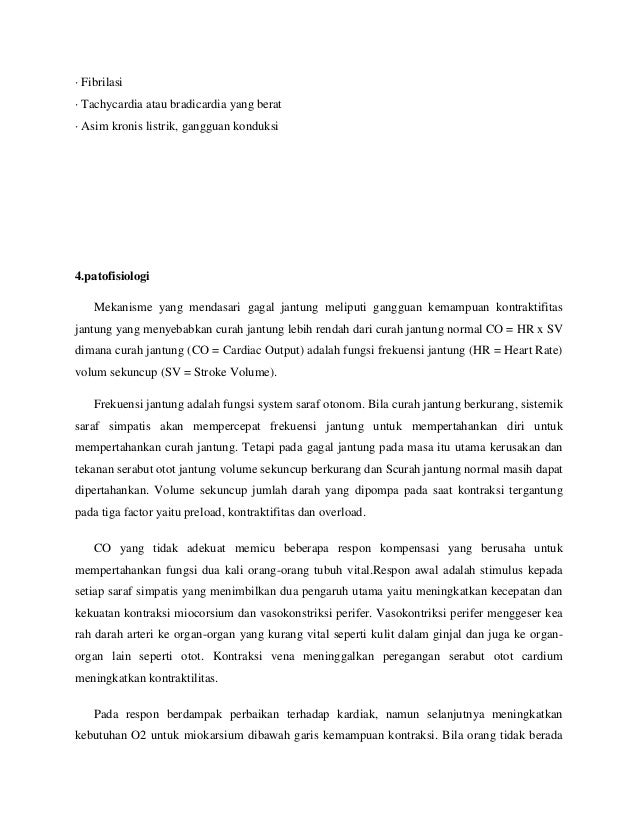 · Fibrilasi
· Tachycardia atau bradicardia yang berat
· Asim kronis listrik, gangguan konduksi

4.patofisiologi

Mekanisme yang mendasari gagal jantung meliputi gangguan kemampuan kontraktifitas jantung yang menyebabkan curah jantung lebih rendah dari curah jantung normal CO = HR x SV dimana curah jantung (CO = Cardiac Output) adalah fungsi frekuensi jantung (HR = Heart Rate) volum sekuncup (SV = Stroke Volume).

Frekuensi jantung adalah fungsi system saraf otonom. Bila curah jantung berkurang, sistemik saraf simpatis akan mempercepat frekuensi jantung untuk mempertahankan diri untuk mempertahankan curah jantung. Tetapi pada gagal jantung pada masa itu utama kerusakan dan tekanan serabut otot jantung volume sekuncup berkurang dan Scurah jantung normal masih dapat dipertahankan. Volume sekuncup jumlah darah yang dipompa pada saat kontraksi tergantung pada tiga factor yaitu preload, kontraktifitas dan overload.

CO yang tidak adekuat memicu beberapa respon kompensasi yang berusaha untuk mempertahankan fungsi dua kali orang-orang tubuh vital.Respon awal adalah stimulus kepada setiap saraf simpatis yang menimbilkan dua pengaruh utama yaitu meningkatkan kecepatan dan kekuatan kontraksi miocorsium dan vasokonstriksi perifer. Vasokontriksi perifer menggeser kea rah darah arteri ke organ-organ yang kurang vital seperti kulit dalam ginjal dan juga ke organ-organ lain seperti otot. Kontraksi vena meninggalkan peregangan serabut otot cardium meningkatkan kontraktilitas.

Pada respon berdampak perbaikan terhadap kardiak, namun selanjutnya meningkatkan kebutuhan O2 untuk miokarsium dibawah garis kemampuan kontraksi. Bila orang tidak berada